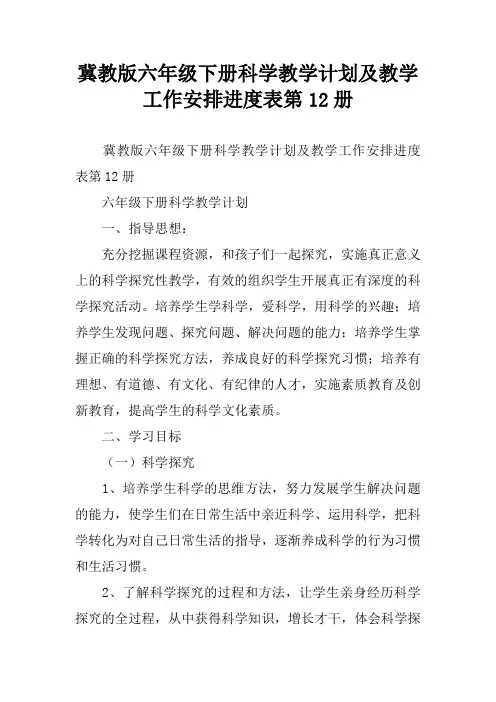 冀教版六年级下册科学教学计划及教学工作安排进度表第 12 册

冀教版六年级下册科学教学计划及教学工作安排进度表第 12 册

六年级下册科学教学计划

一、指导思想：

充分挖掘课程资源，和孩子们一起探究，实施真正意义上的科学探究性教学，有效的组织学生开展真正有深度的科学探究活动。培养学生学科学，爱科学，用科学的兴趣；培养学生发现问题、探究问题、解决问题的能力；培养学生掌握正确的科学探究方法，养成良好的科学探究习惯；培养有理想、有道德、有文化、有纪律的人才，实施素质教育及创新教育，提高学生的科学文化素质。

二、学习目标

（一）科学探究

1、培养学生科学的思维方法，努力发展学生解决问题的能力，使学生们在日常生活中亲近科学、运用科学，把科学转化为对自己日常生活的指导，逐渐养成科学的行为习惯和生活习惯。

2、了解科学探究的过程和方法，让学生亲身经历科学探究的全过程，从中获得科学知识，增长才干，体会科学探